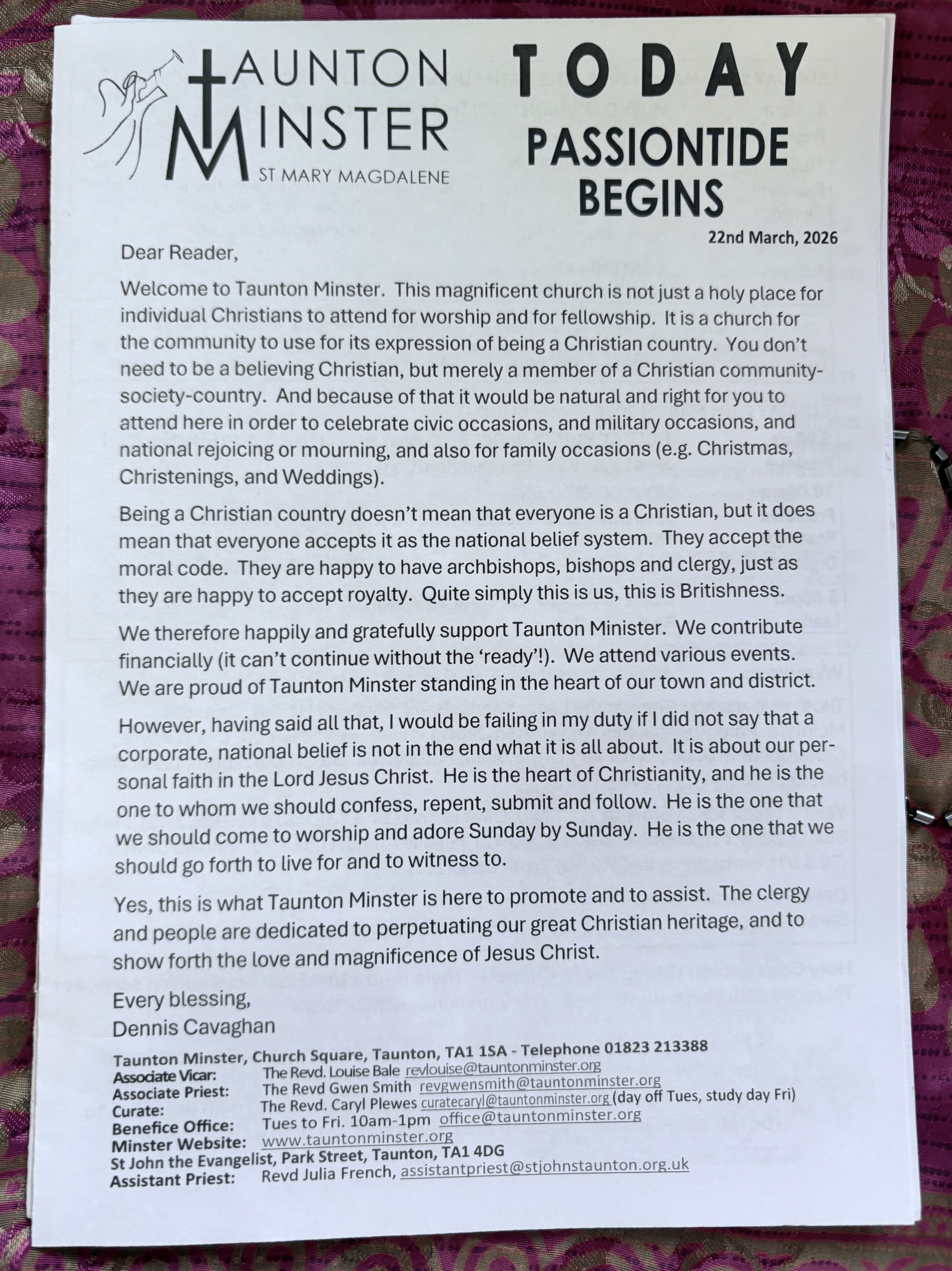 TAUNTON MINSTER
ST MARY MAGDALENE

TODAY
PASSIONTIDE BEGINS

22nd March, 2026

Dear Reader,

Welcome to Taunton Minster. This magnificent church is not just a holy place for individual Christians to attend for worship and for fellowship. It is a church for the community to use for its expression of being a Christian country. You don't need to be a believing Christian, but merely a member of a Christian community-society-country. And because of that it would be natural and right for you to attend here in order to celebrate civic occasions, and military occasions, and national rejoicing or mourning, and also for family occasions (e.g. Christmas, Christenings, and Weddings).

Being a Christian country doesn't mean that everyone is a Christian, but it does mean that everyone accepts it as the national belief system. They accept the moral code. They are happy to have archbishops, bishops and clergy, just as they are happy to accept royalty. Quite simply this is us, this is Britishness.

We therefore happily and gratefully support Taunton Minister. We contribute financially (it can't continue without the 'ready'!). We attend various events. We are proud of Taunton Minster standing in the heart of our town and district.

However, having said all that, I would be failing in my duty if I did not say that a corporate, national belief is not in the end what it is all about. It is about our personal faith in the Lord Jesus Christ. He is the heart of Christianity, and he is the one to whom we should confess, repent, submit and follow. He is the one that we should come to worship and adore Sunday by Sunday. He is the one that we should go forth to live for and to witness to.

Yes, this is what Taunton Minster is here to promote and to assist. The clergy and people are dedicated to perpetuating our great Christian heritage, and to show forth the love and magnificence of Jesus Christ.

Every blessing,
Dennis Cavaghan

Taunton Minster, Church Square, Taunton, TA1 1SA - Telephone 01823 213388
Associate Vicar: The Revd. Louise Bale revlouise@tauntonminster.org
Associate Priest: The Revd Gwen Smith revgwensmith@tauntonminster.org
Curate: The Revd. Caryl Plewes curatecaryl@tauntonminster.org (day off Tues, study day Fri)
Benefice Office: Tues to Fri. 10am-1pm office@tauntonminster.org
Minster Website: www.tauntonminster.org
St John the Evangelist, Park Street, Taunton, TA1 4DG
Assistant Priest: Revd Julia French, assistantpriest@stjohnstaunton.org.uk